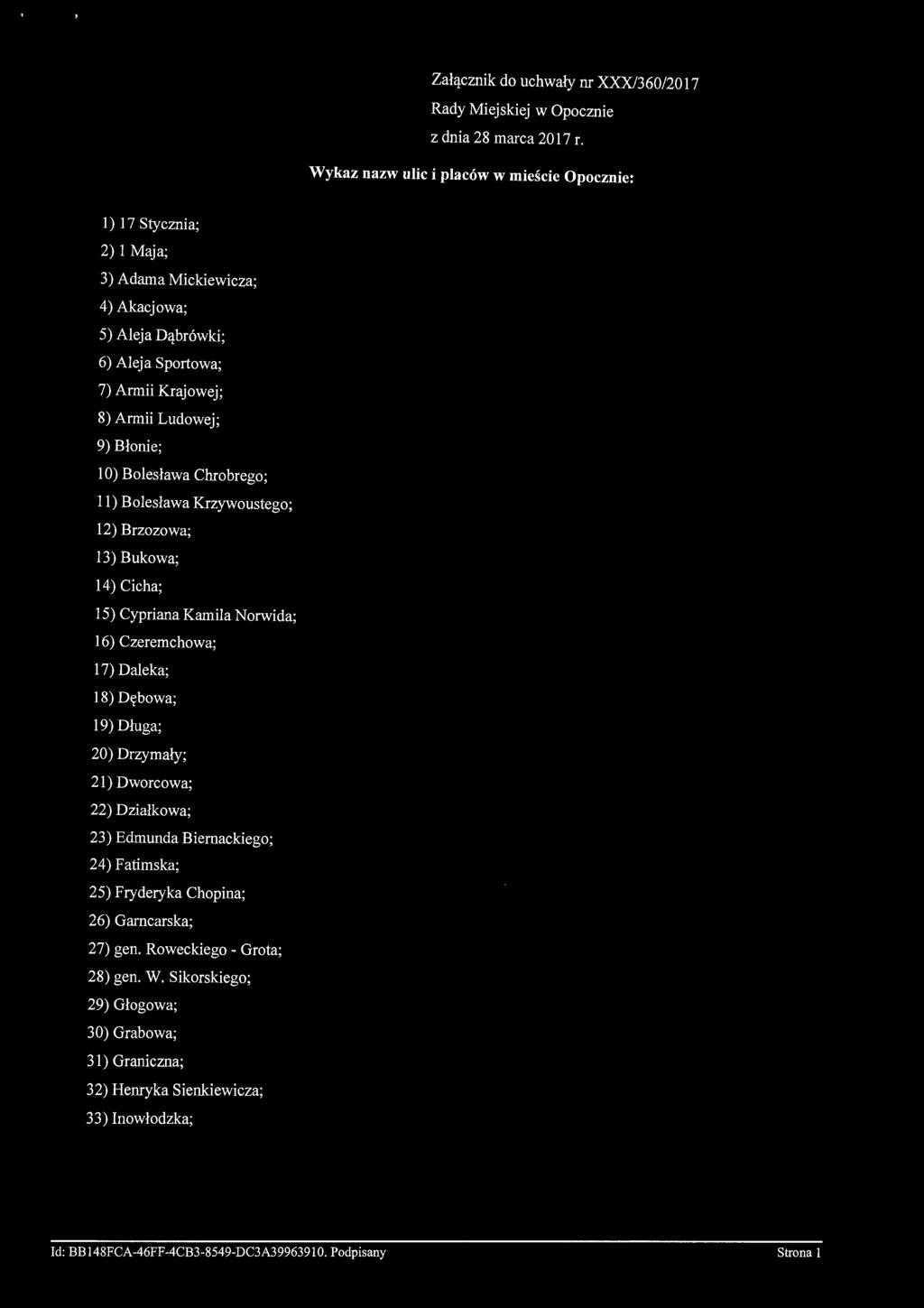 Załącznik do uchwały nr XXX/360/2017
Rady Miejskiej w Opocznie
z dnia 28 marca 2017 r.

Wykaz nazw ulic i placów w mieście Opocznie:

1) 17 Stycznia;
2) 1 Maja;
3) Adama Mickiewicza;
4) Akacjowa;
5) Aleja Dąbrówki;
6) Aleja Sportowa;
7) Armii Krajowej;
8) Armii Ludowej;
9) Błonie;
10) Bolesława Chrobrego;
11) Bolesława Krzywoustego;
12) Brzozowa;
13) Bukowa;
14) Cicha;
15) Cypriana Kamila Norwida;
16) Czeremchowa;
17) Daleka;
18) Dębowa;
19) Długa;
20) Drzymały;
21) Dworcowa;
22) Działkowa;
23) Edmunda Biernackiego;
24) Fatimska;
25) Fryderyka Chopina;
26) Garncarska;
27) gen. Roweckiego - Grota;
28) gen. W. Sikorskiego;
29) Głogowa;
30) Grabowa;
31) Graniczna;
32) Henryka Sienkiewicza;
33) Inowłodzka;

Id: BB148FCA-46FF-4CB3-8549-DC3A39963910. Podpisany
Strona 1